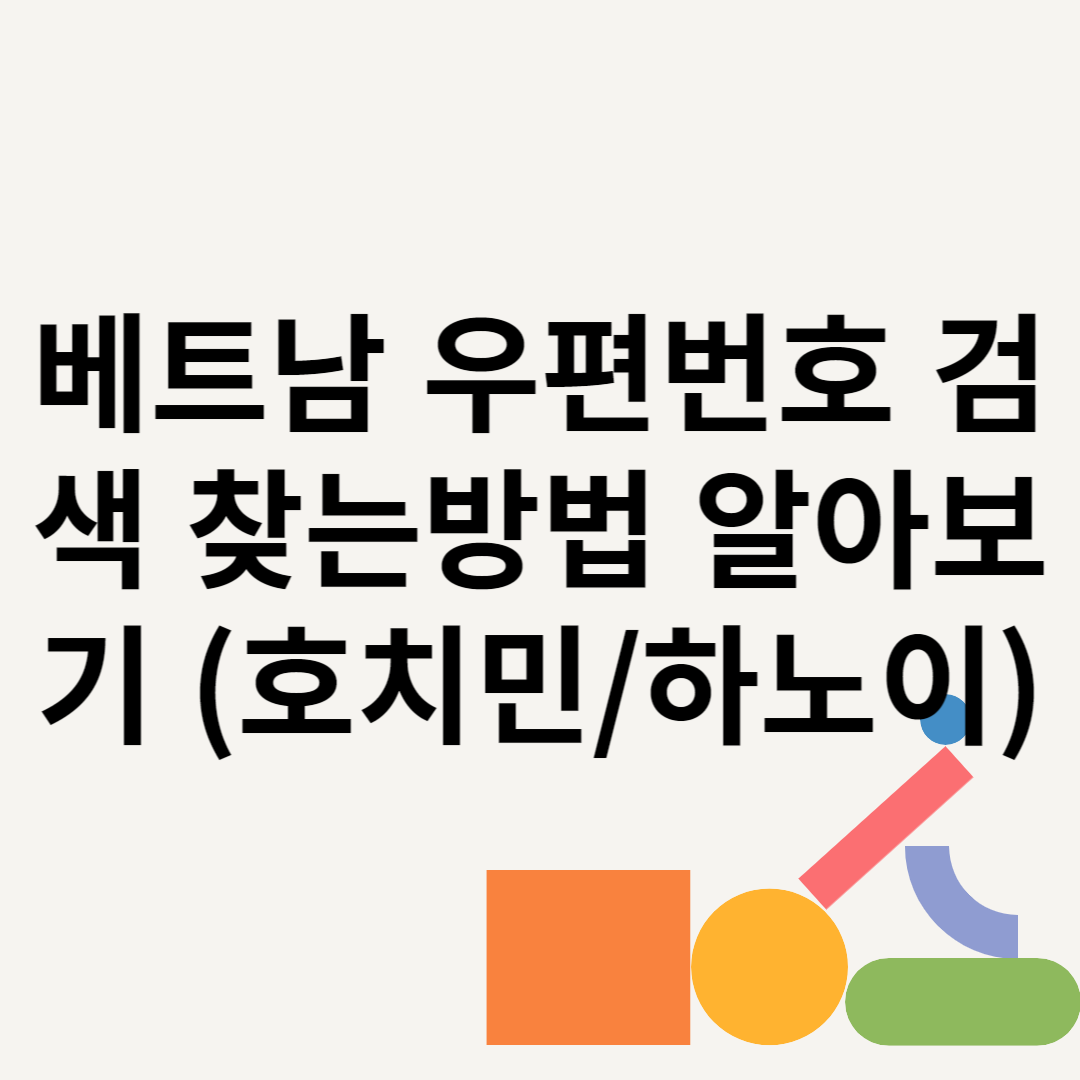 베트남 우편번호 검색 찾는방법 알아보기 (호치민/하노이)